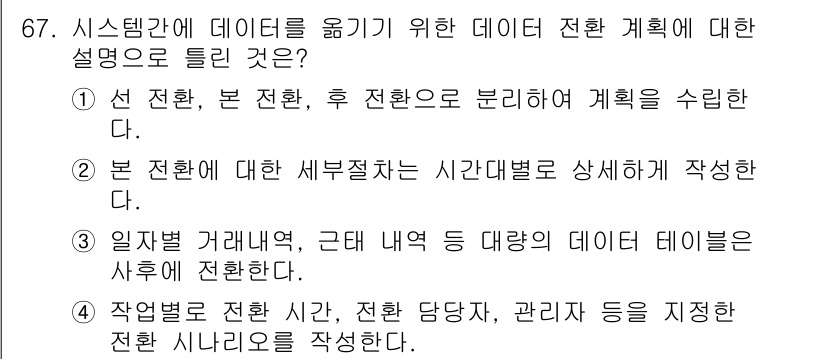 67. 시스템간에 데이터를 옮기기 위한 데이터 전환 계획에 대한 설명으로 틀린 것은?

① 선 전환, 본 전환, 후 전환으로 분리하여 계획을 수립한다.

② 본 전환에 대한 세부절차는 시간대별로 상세하게 작성한다.

③ 일자별 거래내역, 근태 내역 등 대량의 데이터 테이블은 사후에 전환한다.

④ 작업별로 전환 시간, 전환 담당자, 관리자 등을 지정한 전환 시나리오를 작성한다.